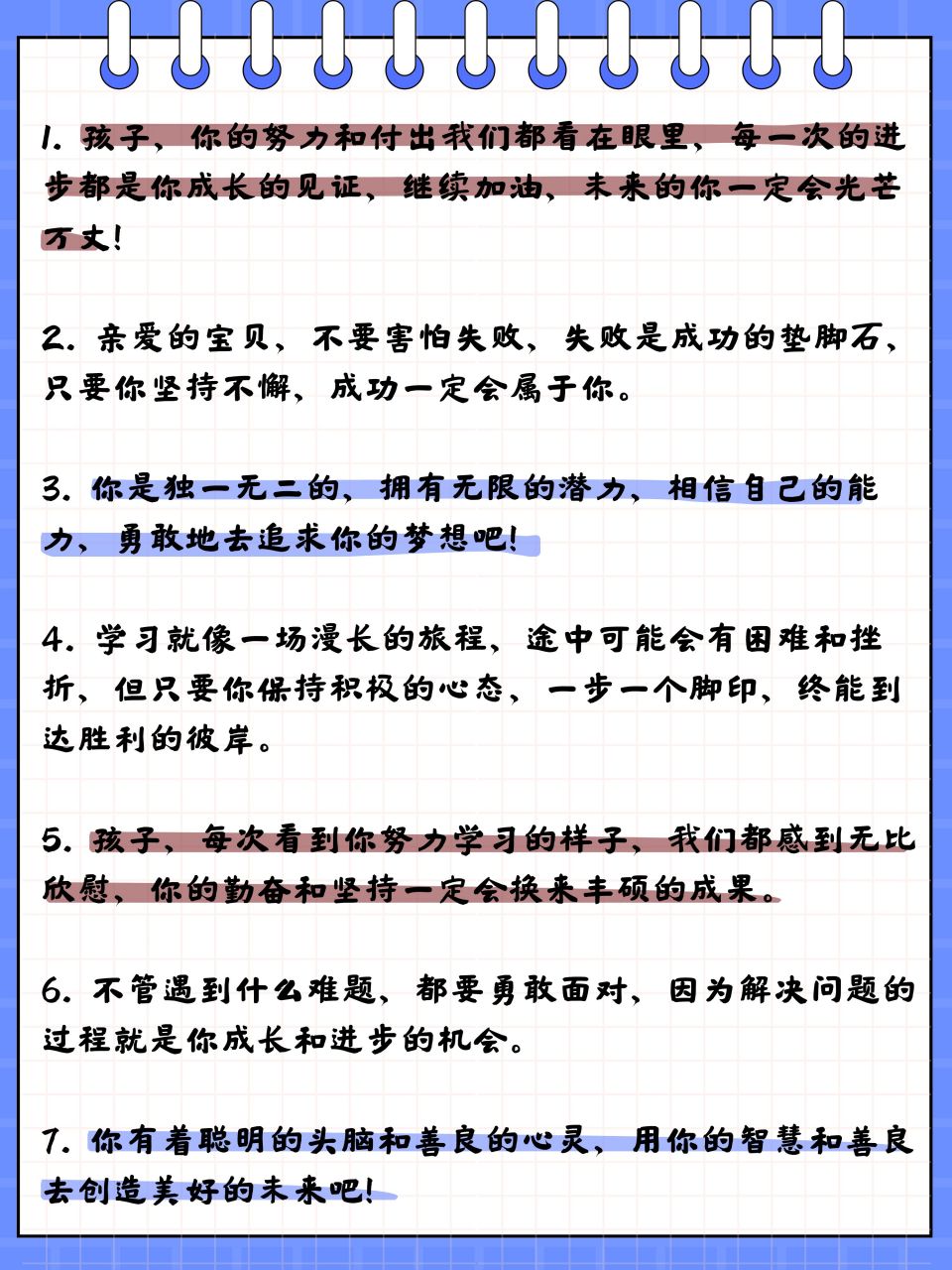 1. 孩子，你的努力和付出我们都看在眼里，每一次的进步都是你成长的见证，继续加油，未来的你一定会光芒万丈！

2. 亲爱的宝贝，不要害怕失败，失败是成功的垫脚石，只要你坚持不懈，成功一定会属于你。

3. 你是独一无二的，拥有无限的潜力，相信自己的能力，勇敢地去追求你的梦想吧！

4. 学习就像一场漫长的旅程，途中可能会有困难和挫折，但只要你保持积极的心态，一步一个脚印，终能到达胜利的彼岸。

5. 孩子，每次看到你努力学习的样子，我们都感到无比欣慰，你的勤奋和坚持一定会换来丰硕的成果。

6. 不管遇到什么难题，都要勇敢面对，因为解决问题的过程就是你成长和进步的机会。

7. 你有着聪明的头脑和善良的心灵，用你的智慧和善良去创造美好的未来吧！